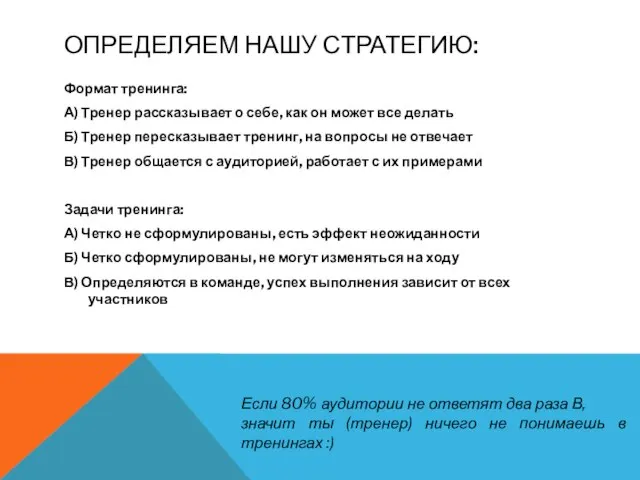 ОПРЕДЕЛЯЕМ НАШУ СТРАТЕГИЮ:

Формат тренинга:
А) Тренер рассказывает о себе, как он может все делать
Б) Тренер пересказывает тренинг, на вопросы не отвечает
В) Тренер общается с аудиторией, работает с их примерами

Задачи тренинга:
А) Четко не сформулированы, есть эффект неожиданности
Б) Четко сформулированы, не могут изменяться на ходу
В) Определяются в команде, успех выполнения зависит от всех участников

Если 80% аудитории не ответят два раза В, значит ты (тренер) ничего не понимаешь в тренингах :)